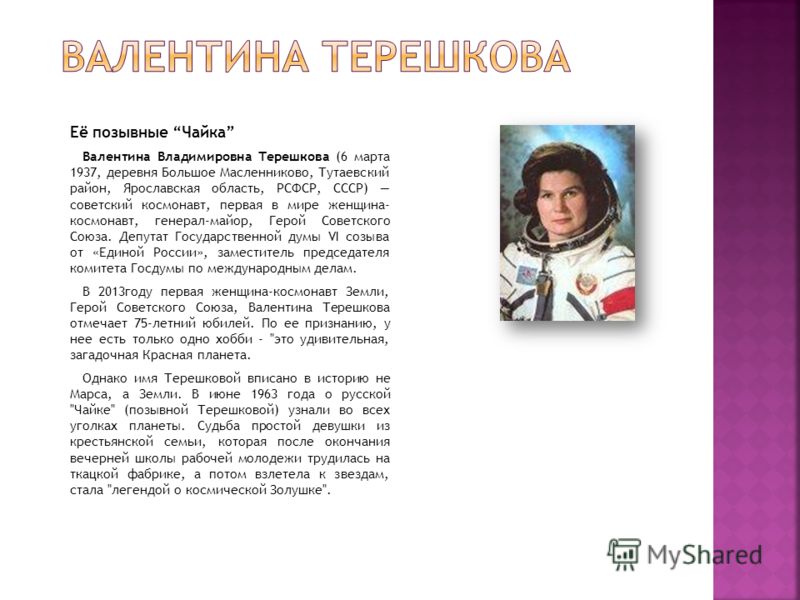 ВАЛЕНТИНА ТЕРЕШКОВА

Её позывные “Чайка”

Валентина Владимировна Терешкова (6 марта 1937, деревня Большое Масленниково, Тутаевский район, Ярославская область, РСФСР, СССР) — советский космонавт, первая в мире женщина-космонавт, генерал-майор, Герой Советского Союза. Депутат Государственной думы VI созыва от «Единой России», заместитель председателя комитета Госдумы по международным делам.

В 2013году первая женщина-космонавт Земли, Герой Советского Союза, Валентина Терешкова отмечает 75-летний юбилей. По ее признанию, у нее есть только одно хобби - "это удивительная, загадочная Красная планета.

Однако имя Терешковой вписано в историю не Марса, а Земли. В июне 1963 года о русской "Чайке" (позывной Терешковой) узнали во всех уголках планеты. Судьба простой девушки из крестьянской семьи, которая после окончания вечерней школы рабочей молодежи трудилась на ткацкой фабрике, а потом взлетела к звездам, стала "легендой о космической Золушке".

MyShared